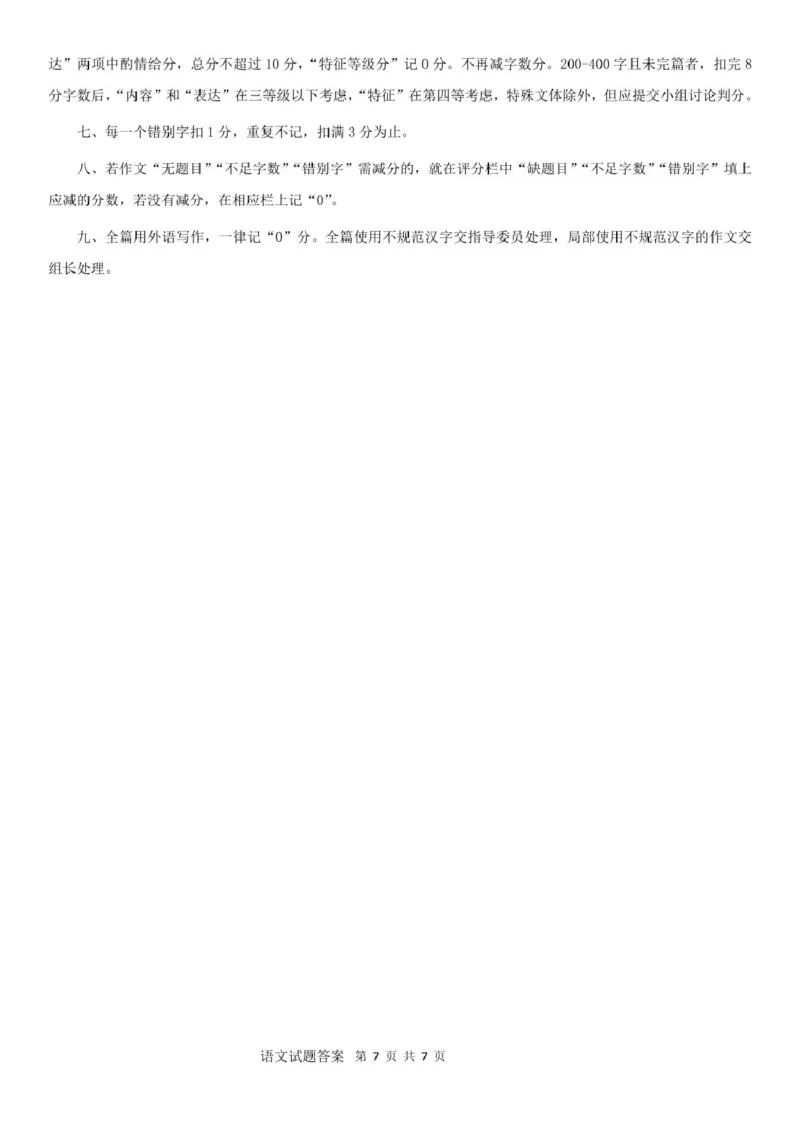 达”两项中酌情给分，总分不超过 10 分，“特征等级分”记 0 分。不再减字数分。200-400 字且未完篇者，扣完 8 分字数后，“内容”和“表达”在三等级以下考虑，“特征”在第四等考虑，特殊文体除外，但应提交小组讨论判分。

七、每一个错别字扣 1 分，重复不记，扣满 3 分为止。

八、若作文“无题目”“不足字数”“错别字”需减分的，就在评分栏中“缺题目”“不足字数”“错别字”填上应减的分数，若没有减分，在相应栏上记“0”。

九、全篇用外语写作，一律记“0”分。全篇使用不规范汉字交指导委员处理，局部使用不规范汉字的作文交组长处理。

语文试题答案 第 7 页 共 7 页